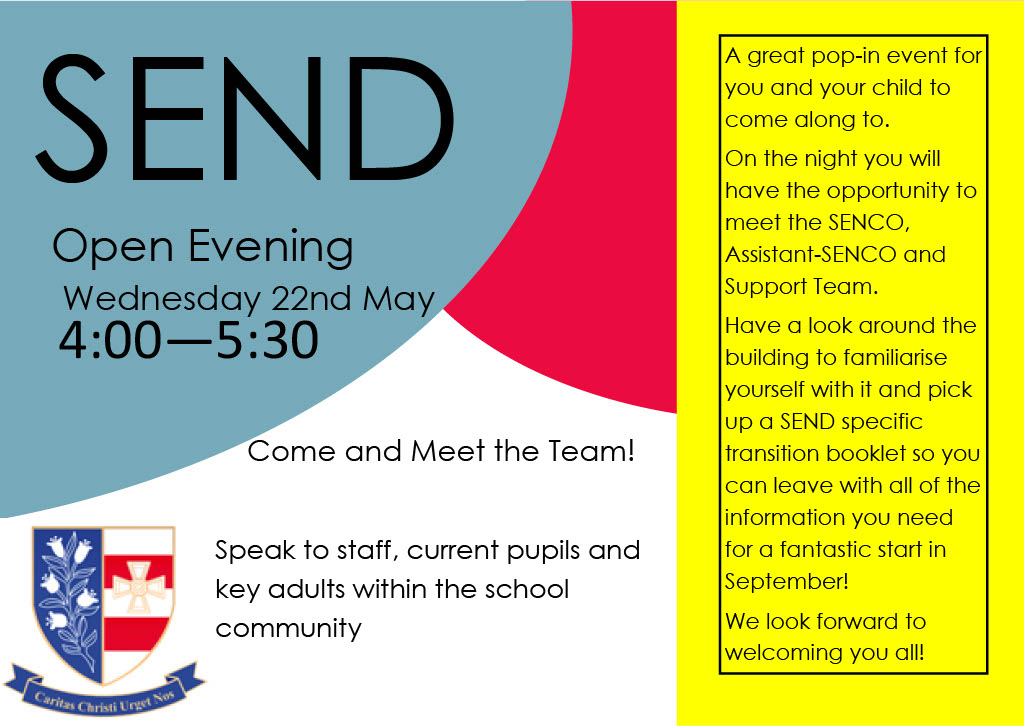 SEND

Open Evening

Wednesday 22nd May

4:00—5:30

Come and Meet the Team!

Speak to staff, current pupils and key adults within the school community

Caritas Christi Urget Nos

A great pop-in event for you and your child to come along to.

On the night you will have the opportunity to meet the SENCO, Assistant-SENCO and Support Team.

Have a look around the building to familiarise yourself with it and pick up a SEND specific transition booklet so you can leave with all of the information you need for a fantastic start in September!

We look forward to welcoming you all!